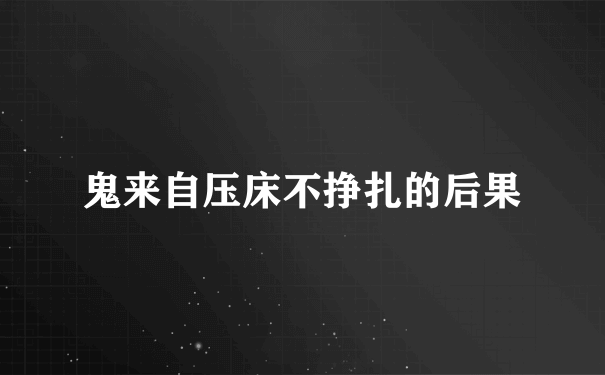 鬼来自压床不挣扎的后果